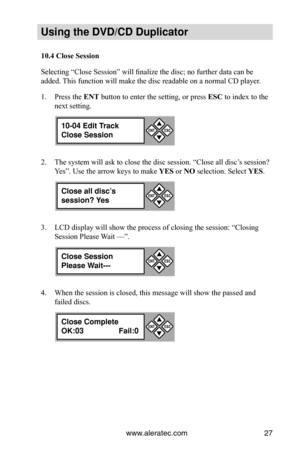 Using the DVD/CD Duplicator

10.4 Close Session

Selecting “Close Session” will finalize the disc; no further data can be added. This function will make the disc readable on a normal CD player.

1. Press the ENT button to enter the setting, or press ESC to index to the next setting.

10-04 Edit Track
Close Session

ENT ESC

2. The system will ask to close the disc session. “Close all disc’s session? Yes”. Use the arrow keys to make YES or NO selection. Select YES.

Close all disc’s
session? Yes

ENT ESC

3. LCD display will show the process of closing the session: “Closing Session Please Wait —”.

Close Session
Please Wait---

ENT ESC

4. When the session is closed, this message will show the passed and failed discs.

Close Complete
OK:03 Fail:0

ENT ESC

www.aleratec.com 27